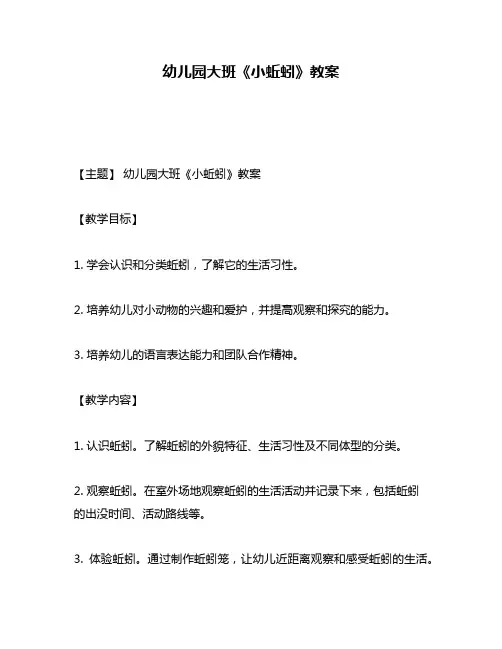 幼儿园大班《小蚯蚓》教案

【主题】 幼儿园大班《小蚯蚓》教案

【教学目标】

1. 学会认识和分类蚯蚓，了解它的生活习性。

2. 培养幼儿对小动物的兴趣和爱护，并提高观察和探究的能力。

3. 培养幼儿的语言表达能力和团队合作精神。

【教学内容】

1. 认识蚯蚓。了解蚯蚓的外貌特征、生活习性及不同体型的分类。

2. 观察蚯蚓。在室外场地观察蚯蚓的生活活动并记录下来，包括蚯蚓的出没时间、活动路线等。

3. 体验蚯蚓。通过制作蚯蚓笼，让幼儿近距离观察和感受蚯蚓的生活。